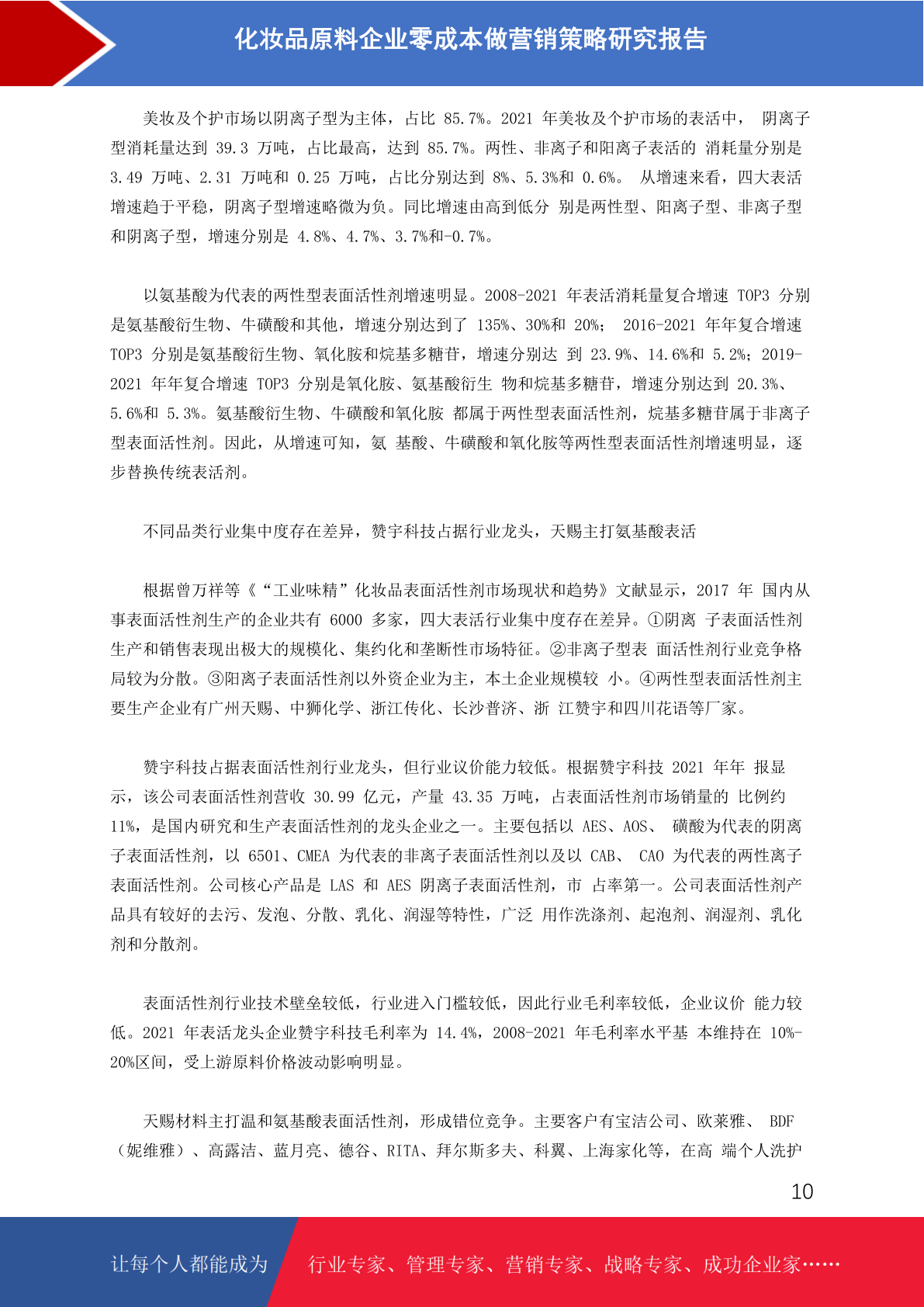 化妆品原料企业零成本做营销策略研究报告

美妆及个护市场以阴离子型为主体，占比 85.7%。2021 年美妆及个护市场的表活中， 阴离子型消耗量达到 39.3 万吨，占比最高，达到 85.7%。两性、非离子和阳离子表活的 消耗量分别是 3.49 万吨、2.31 万吨和 0.25 万吨，占比分别达到 8%、5.3%和 0.6%。 从增速来看，四大表活增速趋于平稳，阴离子型增速略微为负。同比增速由高到低分 别是两性型、阳离子型、非离子型和阴离子型，增速分别是 4.8%、4.7%、3.7%和-0.7%。

以氨基酸为代表的两性型表面活性剂增速明显。2008-2021 年表活消耗量复合增速 TOP3 分别是氨基酸衍生物、牛磺酸和其他，增速分别达到了 135%、30%和 20%； 2016-2021 年年复合增速 TOP3 分别是氨基酸衍生物、氧化胺和烷基多糖苷，增速分别达 到 23.9%、14.6%和 5.2%；2019-2021 年年复合增速 TOP3 分别是氧化胺、氨基酸衍生 物和烷基多糖苷，增速分别达到 20.3%、5.6%和 5.3%。氨基酸衍生物、牛磺酸和氧化胺 都属于两性型表面活性剂，烷基多糖苷属于非离子型表面活性剂。因此，从增速可知，氨 基酸、牛磺酸和氧化胺等两性型表面活性剂增速明显，逐步替换传统表活剂。

不同品类行业集中度存在差异，赞宇科技占据行业龙头，天赐主打氨基酸表活

根据曾万祥等《“工业味精”化妆品表面活性剂市场现状和趋势》文献显示，2017 年 国内从事表面活性剂生产的企业共有 6000 多家，四大表活行业集中度存在差异。①阴离 子表面活性剂生产和销售表现出极大的规模化、集约化和垄断性市场特征。②非离子型表 面活性剂行业竞争格局较为分散。③阳离子表面活性剂以外资企业为主，本土企业规模较 小。④两性型表面活性剂主要生产企业有广州天赐、中狮化学、浙江传化、长沙普济、浙 江赞宇和四川花语等厂家。

赞宇科技占据表面活性剂行业龙头，但行业议价能力较低。根据赞宇科技 2021 年年 报显示，该公司表面活性剂营收 30.99 亿元，产量 43.35 万吨，占表面活性剂市场销量的 比例约 11%，是国内研究和生产表面活性剂的龙头企业之一。主要包括以 AES、AOS、 磺酸为代表的阴离子表面活性剂，以 6501、CMEA 为代表的非离子表面活性剂以及以 CAB、 CAO 为代表的两性离子表面活性剂。公司核心产品是 LAS 和 AES 阴离子表面活性剂，市 占率第一。公司表面活性剂产品具有较好的去污、发泡、分散、乳化、润湿等特性，广泛 用作洗涤剂、起泡剂、润湿剂、乳化剂和分散剂。

表面活性剂行业技术壁垒较低，行业进入门槛较低，因此行业毛利率较低，企业议价 能力较低。2021 年表活龙头企业赞宇科技毛利率为 14.4%，2008-2021 年毛利率水平基 本维持在 10%-20%区间，受上游原料价格波动影响明显。

天赐材料主打温和氨基酸表面活性剂，形成错位竞争。主要客户有宝洁公司、欧莱雅、 BDF（妮维雅）、高露洁、蓝月亮、德谷、RITA、拜尔斯多夫、科翼、上海家化等，在高 端个人洗护

10

让每个人都能成为 行业专家、管理专家、营销专家、战略专家、成功企业家……